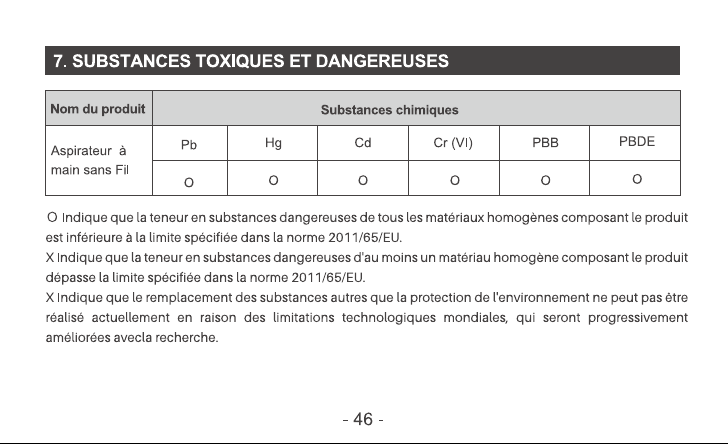 7. SUBSTANCES TOXIQUES ET DANGEREUSES

| Nom du produit | Substances chimiques | | | | | |
|---|---|---|---|---|---|---|
| Aspirateur à main sans Fil | Pb | Hg | Cd | Cr (VI) | PBB | PBDE |
| | O | O | O | O | O | O |

O Indique que la teneur en substances dangereuses de tous les matériaux homogènes composant le produit est inférieure à la limite spécifiée dans la norme 2011/65/EU.

X Indique que la teneur en substances dangereuses d'au moins un matériau homogène composant le produit dépasse la limite spécifiée dans la norme 2011/65/EU.

X Indique que le remplacement des substances autres que la protection de l'environnement ne peut pas être réalisé actuellement en raison des limitations technologiques mondiales, qui seront progressivement améliorées avecla recherche.

- 46 -